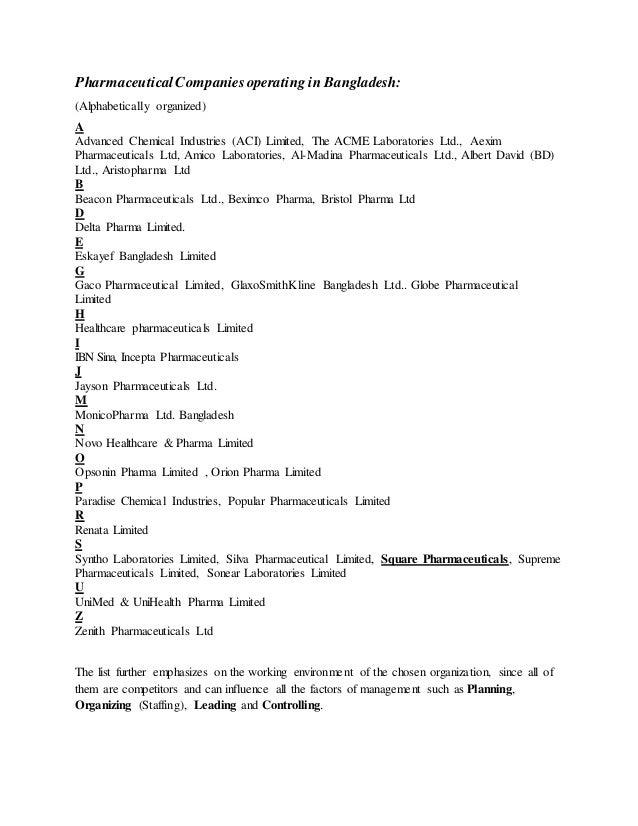 Pharmaceutical Companies operating in Bangladesh:

(Alphabetically organized)

A
Advanced Chemical Industries (ACI) Limited, The ACME Laboratories Ltd., Aexim Pharmaceuticals Ltd, Amico Laboratories, Al-Madina Pharmaceuticals Ltd., Albert David (BD) Ltd., Aristopharma Ltd
B
Beacon Pharmaceuticals Ltd., Beximco Pharma, Bristol Pharma Ltd
D
Delta Pharma Limited.
E
Eskayef Bangladesh Limited
G
Gaco Pharmaceutical Limited, GlaxoSmithKline Bangladesh Ltd.. Globe Pharmaceutical Limited
H
Healthcare pharmaceuticals Limited
I
IBN Sina, Incepta Pharmaceuticals
J
Jayson Pharmaceuticals Ltd.
M
MonicoPharma Ltd. Bangladesh
N
Novo Healthcare & Pharma Limited
O
Opsonin Pharma Limited , Orion Pharma Limited
P
Paradise Chemical Industries, Popular Pharmaceuticals Limited
R
Renata Limited
S
Syntho Laboratories Limited, Silva Pharmaceutical Limited, Square Pharmaceuticals, Supreme Pharmaceuticals Limited, Sonear Laboratories Limited
U
UniMed & UniHealth Pharma Limited
Z
Zenith Pharmaceuticals Ltd

The list further emphasizes on the working environment of the chosen organization, since all of them are competitors and can influence all the factors of management such as Planning, Organizing (Staffing), Leading and Controlling.